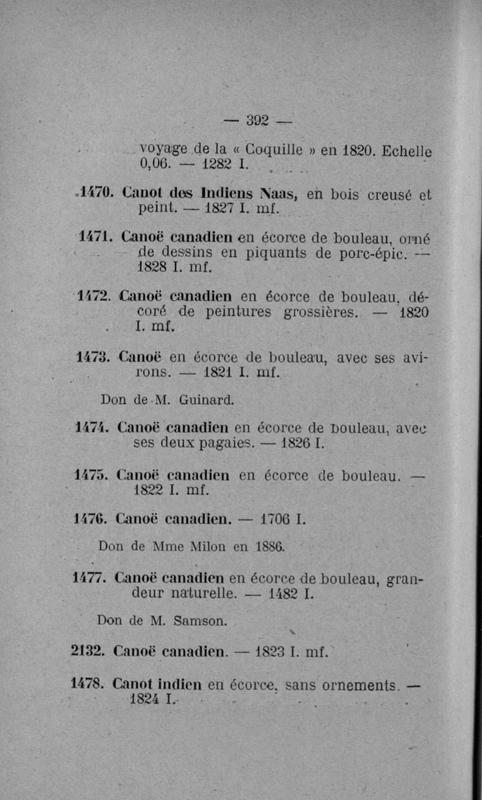 — 392 —

voyage de la « Coquille » en 1820. Echelle 0,06. — 1282 I.

1470. Canot des Indiens Naas, en bois creusé et peint. — 1827 I. mf.

1471. Canoë canadien en écorce de bouleau, orné de dessins en piquants de porc-épic. — 1828 I. mf.

1472. Canoë canadien en écorce de bouleau, décoré de peintures grossières. — 1820 I. mf.

1473. Canoë en écorce de bouleau, avec ses avirons. — 1821 I. mf.

Don de M. Guinard.

1474. Canoë canadien en écorce de bouleau, avec ses deux pagaies. — 1826 I.

1475. Canoë canadien en écorce de bouleau. — 1822 I. mf.

1476. Canoë canadien. — 1706 I.

Don de Mme Milon en 1886.

1477. Canoë canadien en écorce de bouleau, grandeur naturelle. — 1482 I.

Don de M. Samson.

2132. Canoë canadien. — 1823 I. mf.

1478. Canot indien en écorce, sans ornements. — 1824 I.